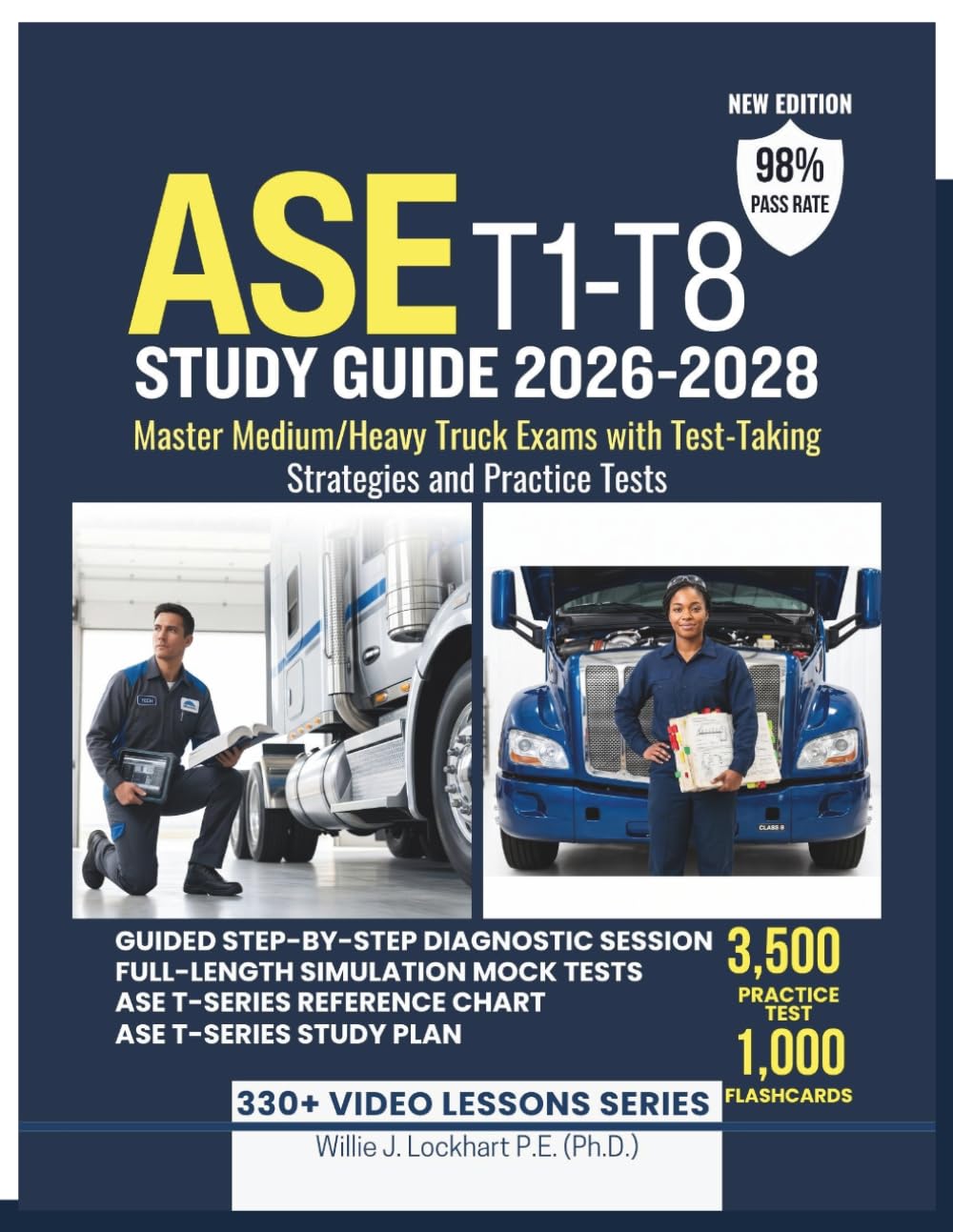 NEW EDITION

98%
PASS RATE

ASE T1-T8
STUDY GUIDE 2026-2028

Master Medium/Heavy Truck Exams with Test-Taking Strategies and Practice Tests

TECH

CLASS 8

GUIDED STEP-BY-STEP DIAGNOSTIC SESSION
FULL-LENGTH SIMULATION MOCK TESTS
ASE T-SERIES REFERENCE CHART
ASE T-SERIES STUDY PLAN

3,500
PRACTICE TEST
1,000
FLASHCARDS

330+ VIDEO LESSONS SERIES

Willie J. Lockhart P.E. (Ph.D.)